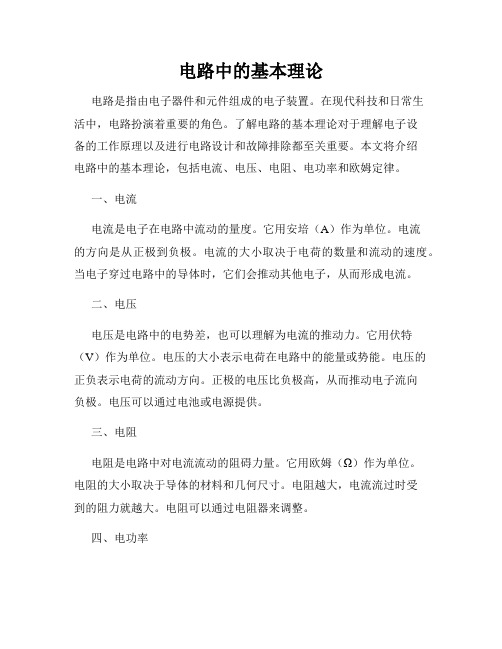 电路中的基本理论

电路是指由电子器件和元件组成的电子装置。在现代科技和日常生活中，电路扮演着重要的角色。了解电路的基本理论对于理解电子设备的工作原理以及进行电路设计和故障排除都至关重要。本文将介绍电路中的基本理论，包括电流、电压、电阻、电功率和欧姆定律。

一、电流

电流是电子在电路中流动的量度。它用安培（A）作为单位。电流的方向是从正极到负极。电流的大小取决于电荷的数量和流动的速度。当电子穿过电路中的导体时，它们会推动其他电子，从而形成电流。

二、电压

电压是电路中的电势差，也可以理解为电流的推动力。它用伏特（V）作为单位。电压的大小表示电荷在电路中的能量或势能。电压的正负表示电荷的流动方向。正极的电压比负极高，从而推动电子流向负极。电压可以通过电池或电源提供。

三、电阻

电阻是电路中对电流流动的阻碍力量。它用欧姆（Ω）作为单位。电阻的大小取决于导体的材料和几何尺寸。电阻越大，电流流过时受到的阻力就越大。电阻可以通过电阻器来调整。

四、电功率